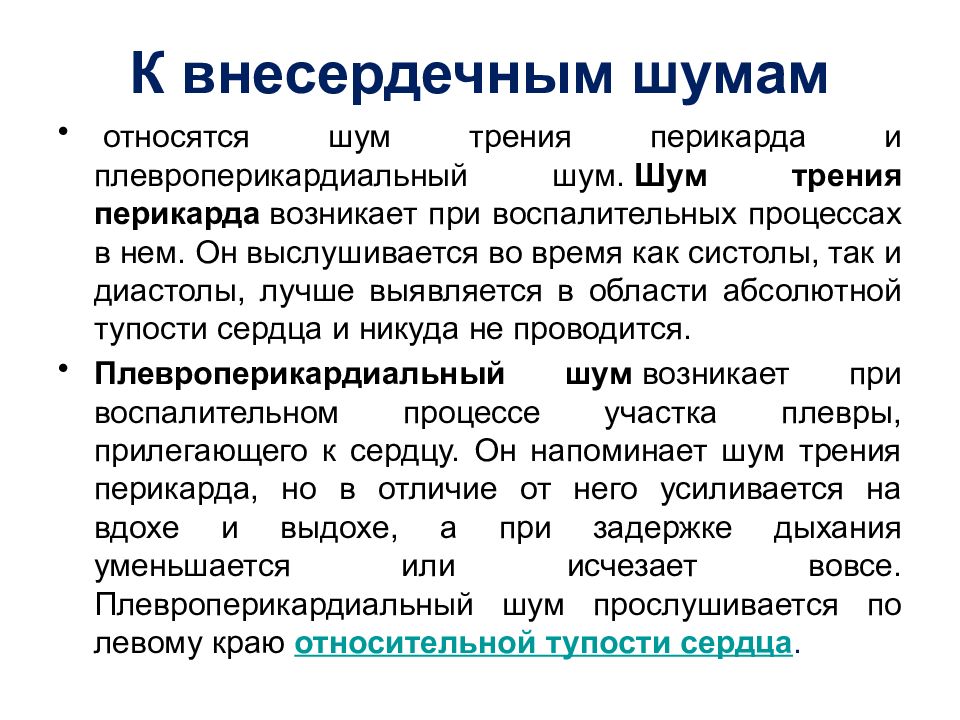 К внесердечным шумам

• относятся шум трения перикарда и плевроперикардиальный шум. Шум трения перикарда возникает при воспалительных процессах в нем. Он выслушивается во время как систолы, так и диастолы, лучше выявляется в области абсолютной тупости сердца и никуда не проводится.

• Плевроперикардиальный шум возникает при воспалительном процессе участка плевры, прилегающего к сердцу. Он напоминает шум трения перикарда, но в отличие от него усиливается на вдохе и выдохе, а при задержке дыхания уменьшается или исчезает вовсе. Плевроперикардиальный шум прослушивается по левому краю относительной тупости сердца.